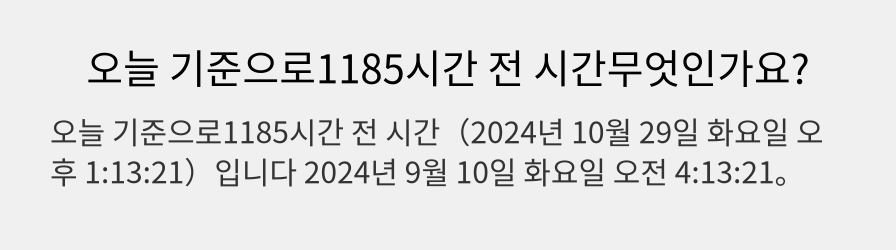 오늘 기준으로1185시간 전 시간무엇인가요?

오늘 기준으로1185시간 전 시간（2024년 10월 29일 화요일 오후 1:13:21）입니다 2024년 9월 10일 화요일 오전 4:13:21。